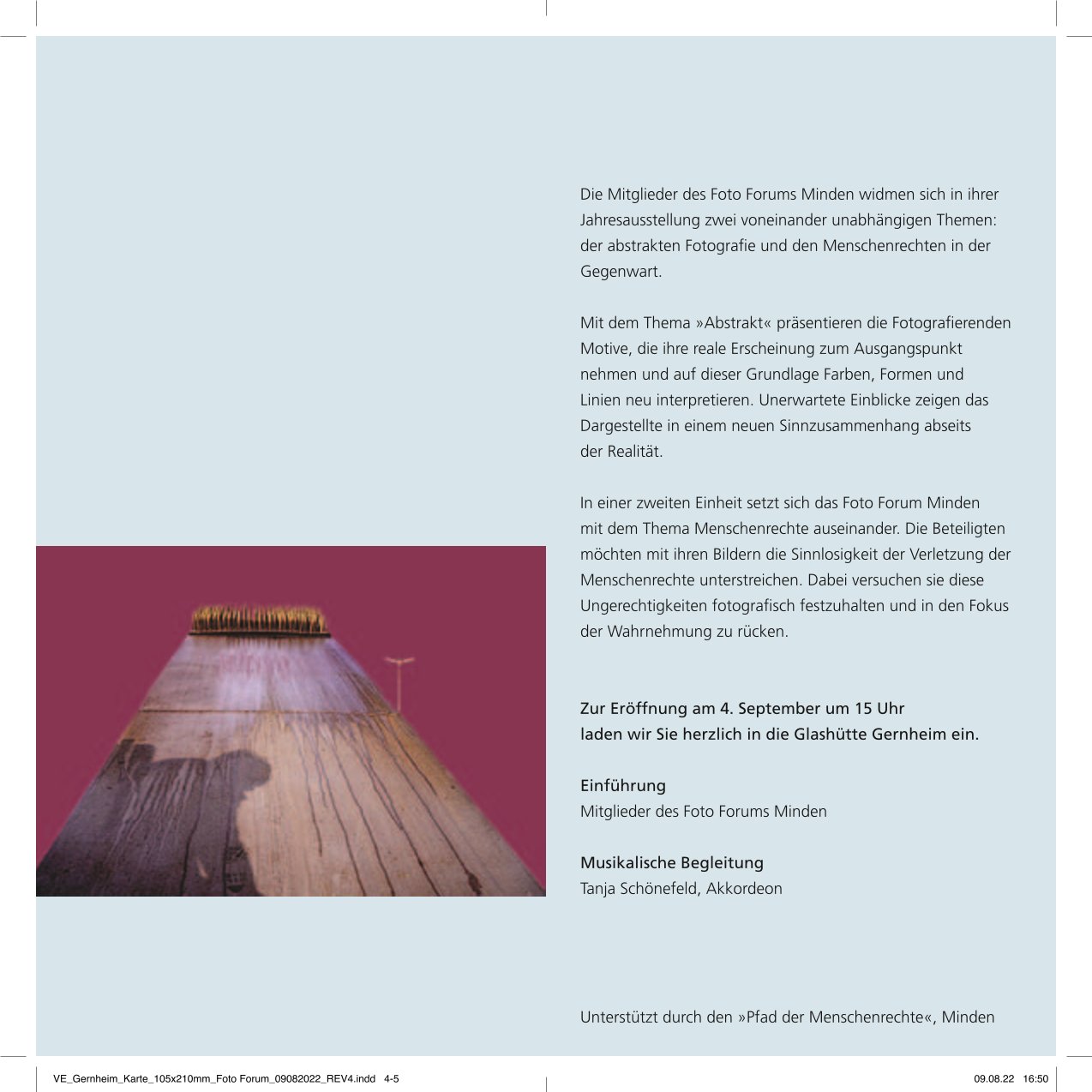 Die Mitglieder des Foto Forums Minden widmen sich in ihrer Jahresausstellung zwei voneinander unabhängigen Themen: der abstrakten Fotografie und den Menschenrechten in der Gegenwart.

Mit dem Thema »Abstrakt« präsentieren die Fotografierenden Motive, die ihre reale Erscheinung zum Ausgangspunkt nehmen und auf dieser Grundlage Farben, Formen und Linien neu interpretieren. Unerwartete Einblicke zeigen das Dargestellte in einem neuen Sinnzusammenhang abseits der Realität.

In einer zweiten Einheit setzt sich das Foto Forum Minden mit dem Thema Menschenrechte auseinander. Die Beteiligten möchten mit ihren Bildern die Sinnlosigkeit der Verletzung der Menschenrechte unterstreichen. Dabei versuchen sie diese Ungerechtigkeiten fotografisch festzuhalten und in den Fokus der Wahrnehmung zu rücken.

Zur Eröffnung am 4. September um 15 Uhr laden wir Sie herzlich in die Glashütte Gernheim ein.

Einführung
Mitglieder des Foto Forums Minden

Musikalische Begleitung
Tanja Schönefeld, Akkordeon

Unterstützt durch den »Pfad der Menschenrechte«, Minden

VE_Gernheim_Karte_105x210mm_Foto Forum_09082022_REV4.indd 4-5

09.08.22 16:50